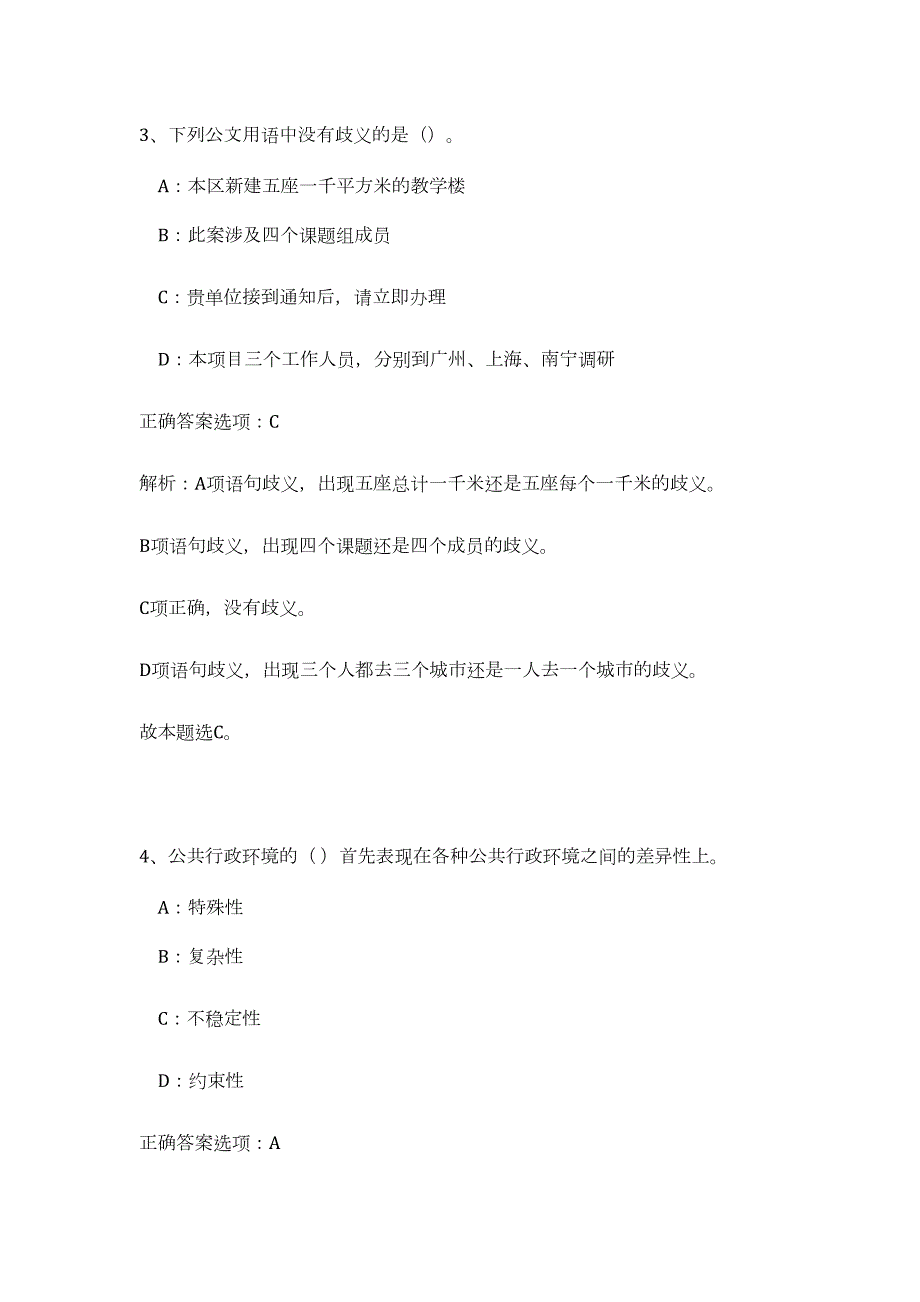 3、下列公文用语中没有歧义的是（）。

A：本区新建五座一千平方米的教学楼

B：此案涉及四个课题组成员

C：贵单位接到通知后，请立即办理

D：本项目三个工作人员，分别到广州、上海、南宁调研

正确答案选项：C

解析：A项语句歧义，出现五座总计一千米还是五座每个一千米的歧义。

B项语句歧义，出现四个课题还是四个成员的歧义。

C项正确，没有歧义。

D项语句歧义，出现三个人都去三个城市还是一人去一个城市的歧义。

故本题选C。

4、公共行政环境的（）首先表现在各种公共行政环境之间的差异性上。

A：特殊性

B：复杂性

C：不稳定性

D：约束性

正确答案选项：A